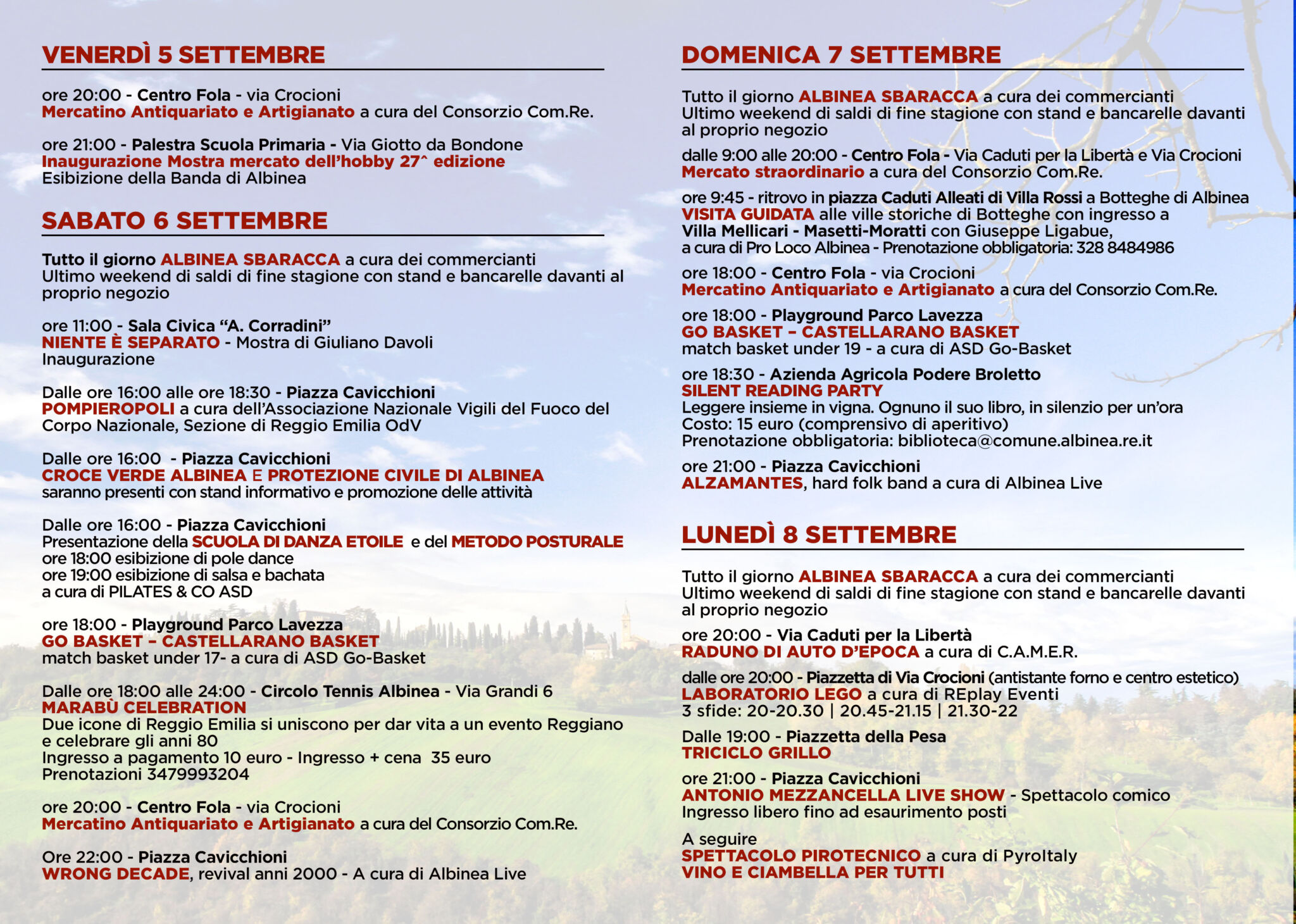 VENERDÌ 5 SETTEMBRE

ore 20:00 - Centro Fola - via Crocioni
Mercatino Antiquariato e Artigianato a cura del Consorzio Com.Re.

ore 21:00 - Palestra Scuola Primaria - Via Giotto da Bondone
Inaugurazione Mostra mercato dell'hobby 27^ edizione
Esibizione della Banda di Albinea

SABATO 6 SETTEMBRE

Tutto il giorno ALBINEA SBARACCA a cura dei commercianti
Ultimo weekend di saldi di fine stagione con stand e bancarelle davanti al proprio negozio

ore 11:00 - Sala Civica "A. Corradini"
NIENTE È SEPARATO - Mostra di Giuliano Davoli
Inaugurazione

Dalle ore 16:00 alle ore 18:30 - Piazza Cavicchioni
POMPIEROPOLI a cura dell'Associazione Nazionale Vigili del Fuoco del Corpo Nazionale, Sezione di Reggio Emilia OdV

Dalle ore 16:00 - Piazza Cavicchioni
CROCE VERDE ALBINEA E PROTEZIONE CIVILE DI ALBINEA
saranno presenti con stand informativo e promozione delle attività

Dalle ore 16:00 - Piazza Cavicchioni
Presentazione della SCUOLA DI DANZA ETOILE e del METODO POSTURALE
ore 18:00 esibizione di pole dance
ore 19:00 esibizione di salsa e bachata
a cura di PILATES & CO ASD

ore 18:00 - Playground Parco Lavezza
GO BASKET – CASTELLARANO BASKET
match basket under 17- a cura di ASD Go-Basket

Dalle ore 18:00 alle 24:00 - Circolo Tennis Albinea - Via Grandi 6
MARABÙ CELEBRATION
Due icone di Reggio Emilia si uniscono per dar vita a un evento Reggiano e celebrare gli anni 80
Ingresso a pagamento 10 euro - Ingresso + cena 35 euro
Prenotazioni 3479993204

ore 20:00 - Centro Fola - via Crocioni
Mercatino Antiquariato e Artigianato a cura del Consorzio Com.Re.

Ore 22:00 - Piazza Cavicchioni
WRONG DECADE, revival anni 2000 - A cura di Albinea Live

DOMENICA 7 SETTEMBRE

Tutto il giorno ALBINEA SBARACCA a cura dei commercianti
Ultimo weekend di saldi di fine stagione con stand e bancarelle davanti al proprio negozio

dalle 9:00 alle 20:00 - Centro Fola - Via Caduti per la Libertà e Via Crocioni
Mercato straordinario a cura del Consorzio Com.Re.

ore 9:45 - ritrovo in piazza Caduti Alleati di Villa Rossi a Botteghe di Albinea
VISITA GUIDATA alle ville storiche di Botteghe con ingresso a
Villa Mellicari - Masetti-Moratti con Giuseppe Ligabue,
a cura di Pro Loco Albinea - Prenotazione obbligatoria: 328 8484986

ore 18:00 - Centro Fola - via Crocioni
Mercatino Antiquariato e Artigianato a cura del Consorzio Com.Re.

ore 18:00 - Playground Parco Lavezza
GO BASKET – CASTELLARANO BASKET
match basket under 19 - a cura di ASD Go-Basket

ore 18:30 - Azienda Agricola Podere Broletto
SILENT READING PARTY
Leggere insieme in vigna. Ognuno il suo libro, in silenzio per un'ora
Costo: 15 euro (comprensivo di aperitivo)
Prenotazione obbligatoria: biblioteca@comune.albinea.re.it

ore 21:00 - Piazza Cavicchioni
ALZAMANTES, hard folk band a cura di Albinea Live

LUNEDÌ 8 SETTEMBRE

Tutto il giorno ALBINEA SBARACCA a cura dei commercianti
Ultimo weekend di saldi di fine stagione con stand e bancarelle davanti al proprio negozio

ore 20:00 - Via Caduti per la Libertà
RADUNO DI AUTO D'EPOCA a cura di C.A.M.E.R.

dalle ore 20:00 - Piazzetta di Via Crocioni (antistante forno e centro estetico)
LABORATORIO LEGO a cura di REplay Eventi
3 sfide: 20-20.30 | 20.45-21.15 | 21.30-22

Dalle 19:00 - Piazzetta della Pesa
TRICICLO GRILLO

ore 21:00 - Piazza Cavicchioni
ANTONIO MEZZANCELLA LIVE SHOW - Spettacolo comico
Ingresso libero fino ad esaurimento posti

A seguire
SPETTACOLO PIROTECNICO a cura di PyroItaly
VINO E CIAMBELLA PER TUTTI